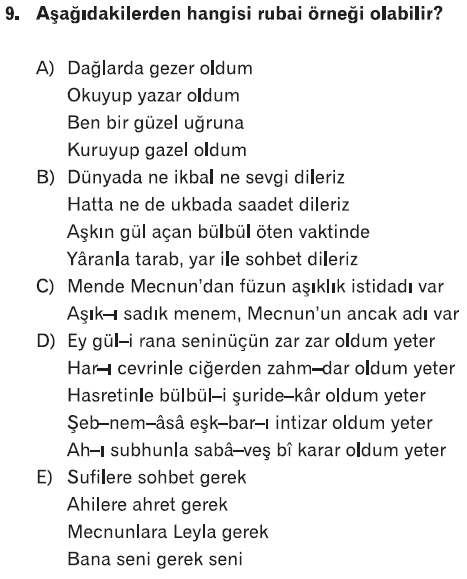 9. Aşağıdakilerden hangisi rubai örneği olabilir?

A) Dağlarda gezer oldum
Okuyup yazar oldum
Ben bir güzel uğruna
Kuruyup gazel oldum

B) Dünyada ne ikbal ne sevgi dileriz
Hatta ne de ukbada saadet dileriz
Aşkın gül açan bülbül öten vaktinde
Yâranla tarab, yar ile sohbet dileriz

C) Mende Mecnun'dan füzun aşıklık istidadı var
Aşık–ı sadık menem, Mecnun'un ancak adı var

D) Ey gül–i rana seninüçün zar zar oldum yeter
Har–ı cevrinle ciğerden zahm–dar oldum yeter
Hasretinle bülbül–i şuride–kâr oldum yeter
Şeb–nem–âsâ eşk–bar–ı intizar oldum yeter
Ah–ı subhunla sabâ–veş bî karar oldum yeter

E) Sufilere sohbet gerek
Ahilere ahret gerek
Mecnunlara Leyla gerek
Bana seni gerek seni